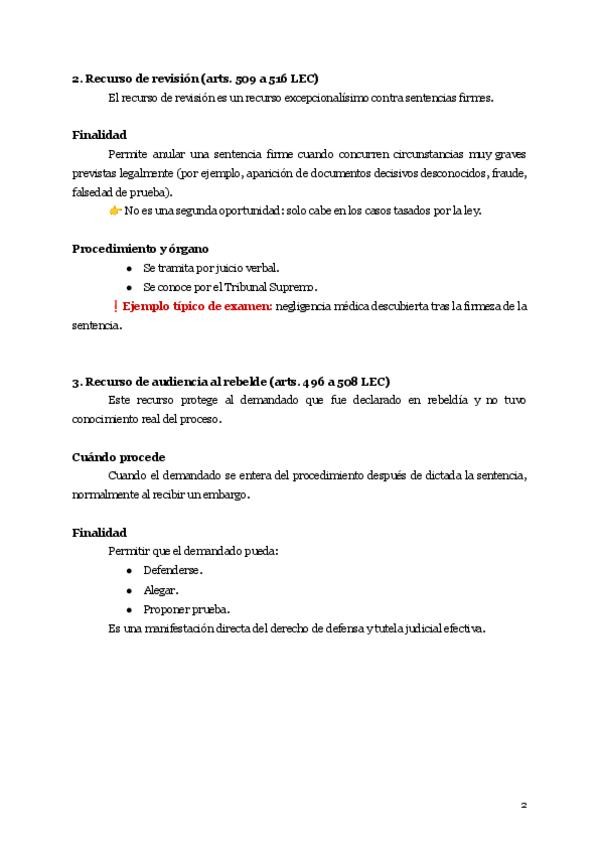 2. Recurso de revisión (arts. 509 a 516 LEC)

El recurso de revisión es un recurso excepcionalísimo contra sentencias firmes.

Finalidad

Permite anular una sentencia firme cuando concurren circunstancias muy graves previstas legalmente (por ejemplo, aparición de documentos decisivos desconocidos, fraude, falsedad de prueba).

👉 No es una segunda oportunidad: solo cabe en los casos tasados por la ley.

Procedimiento y órgano

- Se tramita por juicio verbal.
- Se conoce por el Tribunal Supremo.

❗ Ejemplo típico de examen: negligencia médica descubierta tras la firmeza de la sentencia.

3. Recurso de audiencia al rebelde (arts. 496 a 508 LEC)

Este recurso protege al demandado que fue declarado en rebeldía y no tuvo conocimiento real del proceso.

Cuándo procede

Cuando el demandado se entera del procedimiento después de dictada la sentencia, normalmente al recibir un embargo.

Finalidad

Permitir que el demandado pueda:

- Defenderse.
- Alegar.
- Proponer prueba.

Es una manifestación directa del derecho de defensa y tutela judicial efectiva.

2